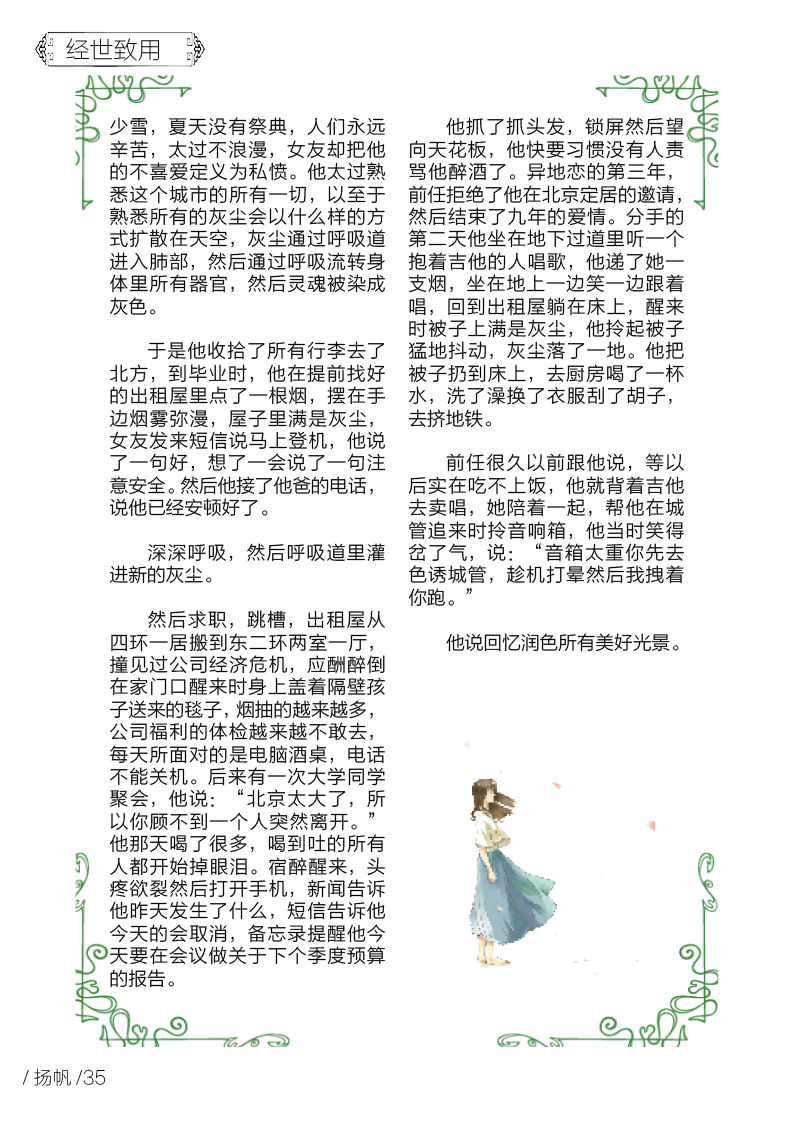 经世致用

少雪，夏天没有祭典，人们永远辛苦，太过不浪漫，女友却把他的不喜爱定义为私愤。他太过熟悉这个城市的所有一切，以至于熟悉所有的灰尘会以什么样的方式扩散在天空，灰尘通过呼吸道进入肺部，然后通过呼吸流转身体里所有器官，然后灵魂被染成灰色。

于是他收拾了所有行李去了北方，到毕业时，他在提前找好的出租屋里点了一根烟，摆在手边烟雾弥漫，屋子里满是灰尘，女友发来短信说马上登机，他说了一句好，想了一会说了一句注意安全。然后他接了他爸的电话，说他已经安顿好了。

深深呼吸，然后呼吸道里灌进新的灰尘。

然后求职，跳槽，出租屋从四环一居搬到东二环两室一厅，撞见过公司经济危机，应酬醉倒在家门口醒来时身上盖着隔壁孩子送来的毯子，烟抽的越来越多，公司福利的体检越来越不敢去，每天所面对的是电脑酒桌，电话不能关机。后来有一次大学同学聚会，他说：“北京太大了，所以你顾不到一个人突然离开。”他那天喝了很多，喝到吐的所有人都开始掉眼泪。宿醉醒来，头疼欲裂然后打开手机，新闻告诉他昨天发生了什么，短信告诉他今天的会取消，备忘录提醒他今天要在会议做关于下个季度预算的报告。

他抓了抓头发，锁屏然后望向天花板，他快要习惯没有人责骂他醉酒了。异地恋的第三年，前任拒绝了他在北京定居的邀请，然后结束了九年的爱情。分手的第二天他坐在地下过道里听一个抱着吉他的人唱歌，他递了她一支烟，坐在地上一边笑一边跟着唱，回到出租屋躺在床上，醒来时被子上满是灰尘，他拎起被子猛地抖动，灰尘落了一地。他把被子扔到床上，去厨房喝了一杯水，洗了澡换了衣服刮了胡子，去挤地铁。

前任很久以前跟他说，等以后实在吃不上饭，他就背着吉他去卖唱，她陪着一起，帮他在城管追来时拎音响箱，他当时笑得岔了气，说：“音箱太重你先去色诱城管，趁机打晕然后我拽着你跑。”

他说回忆润色所有美好光景。

/ 扬帆 /35